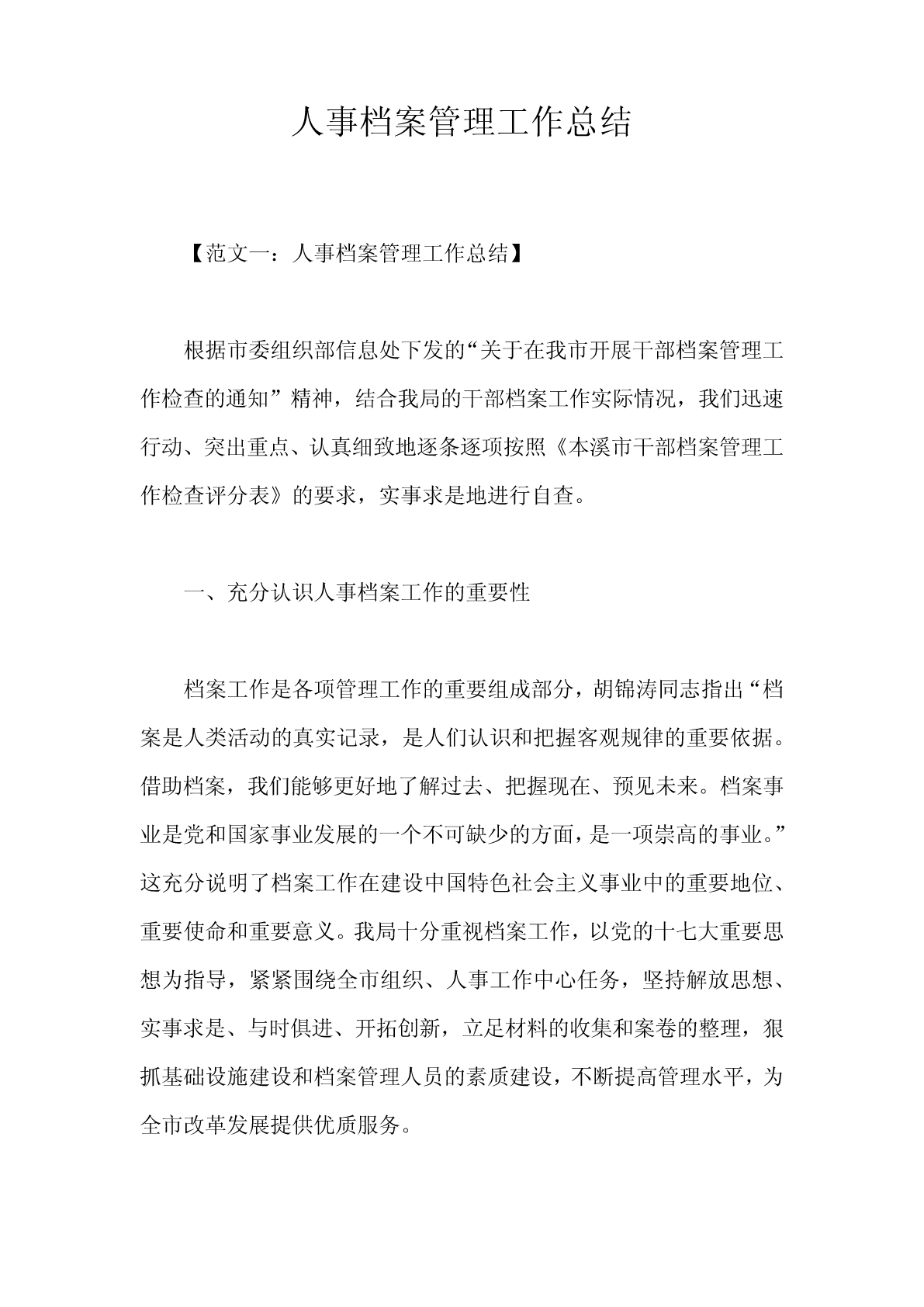 人事档案管理工作总结

【范文一：人事档案管理工作总结】

根据市委组织部信息处下发的“关于在我市开展干部档案管理工作检查的通知”精神，结合我局的干部档案工作实际情况，我们迅速行动、突出重点、认真细致地逐条逐项按照《本溪市干部档案管理工作检查评分表》的要求，实事求是地进行自查。

一、充分认识人事档案工作的重要性

档案工作是各项管理工作的重要组成部分，胡锦涛同志指出“档案是人类活动的真实记录，是人们认识和把握客观规律的重要依据。借助档案，我们能够更好地了解过去、把握现在、预见未来。档案事业是党和国家事业发展的一个不可缺少的方面，是一项崇高的事业。”这充分说明了档案工作在建设中国特色社会主义事业中的重要地位、重要使命和重要意义。我局十分重视档案工作，以党的十七大重要思想为指导，紧紧围绕全市组织、人事工作中心任务，坚持解放思想、实事求是、与时俱进、开拓创新，立足材料的收集和案卷的整理，狠抓基础设施建设和档案管理人员的素质建设，不断提高管理水平，为全市改革发展提供优质服务。